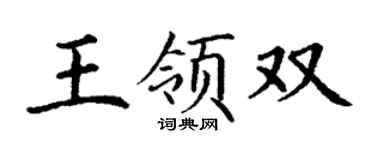 王领双
词典网